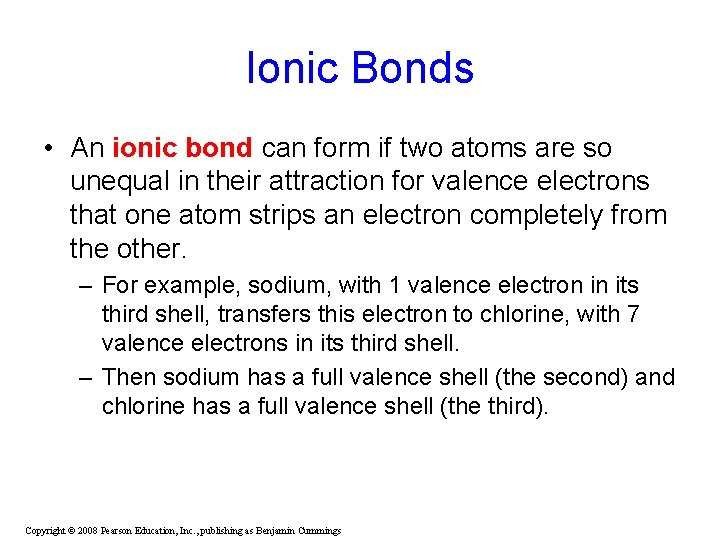 Ionic Bonds

• An ionic bond can form if two atoms are so unequal in their attraction for valence electrons that one atom strips an electron completely from the other.

– For example, sodium, with 1 valence electron in its third shell, transfers this electron to chlorine, with 7 valence electrons in its third shell.

– Then sodium has a full valence shell (the second) and chlorine has a full valence shell (the third).

Copyright © 2008 Pearson Education, Inc., publishing as Benjamin Cummings